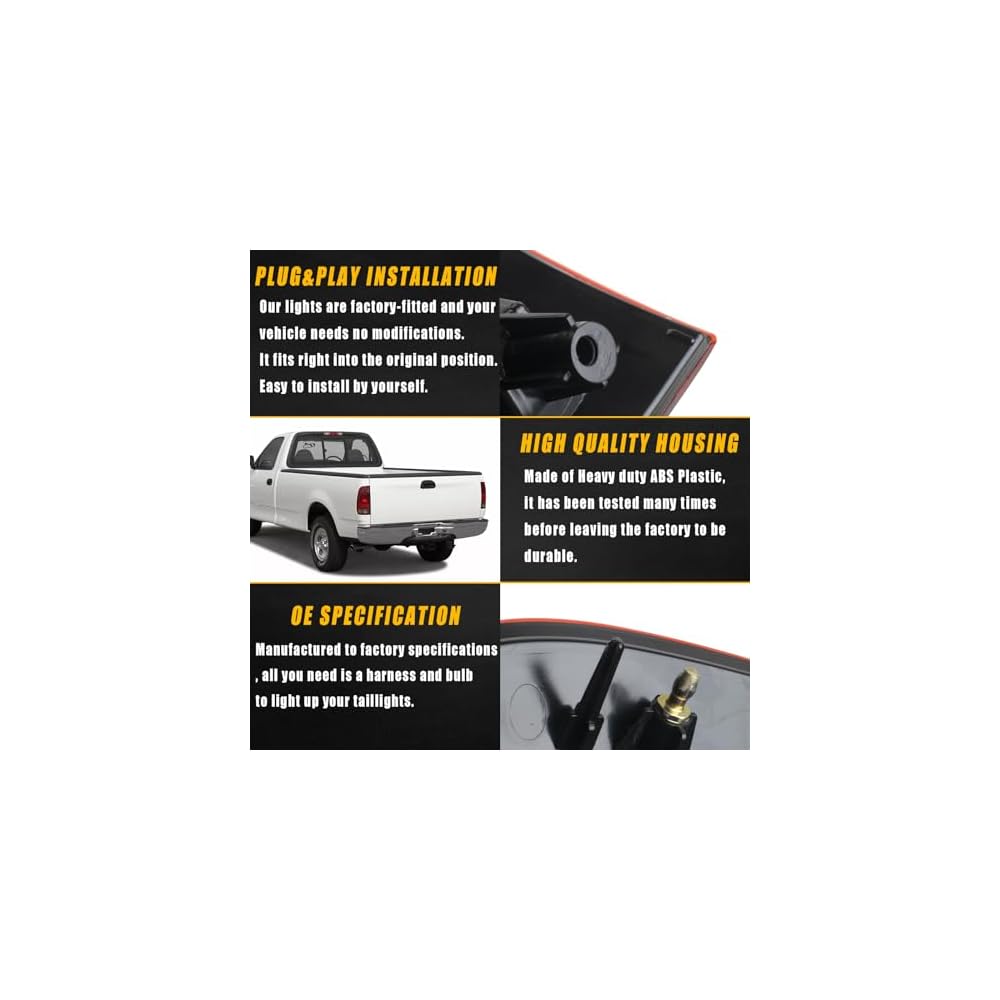 PLUG&PLAY INSTALLATION

Our lights are factory-fitted and your vehicle needs no modifications.
It fits right into the original position.
Easy to install by yourself.

HIGH QUALITY HOUSING

Made of Heavy duty ABS Plastic, it has been tested many times before leaving the factory to be durable.

OE SPECIFICATION

Manufactured to factory specifications , all you need is a harness and bulb to light up your taillights.